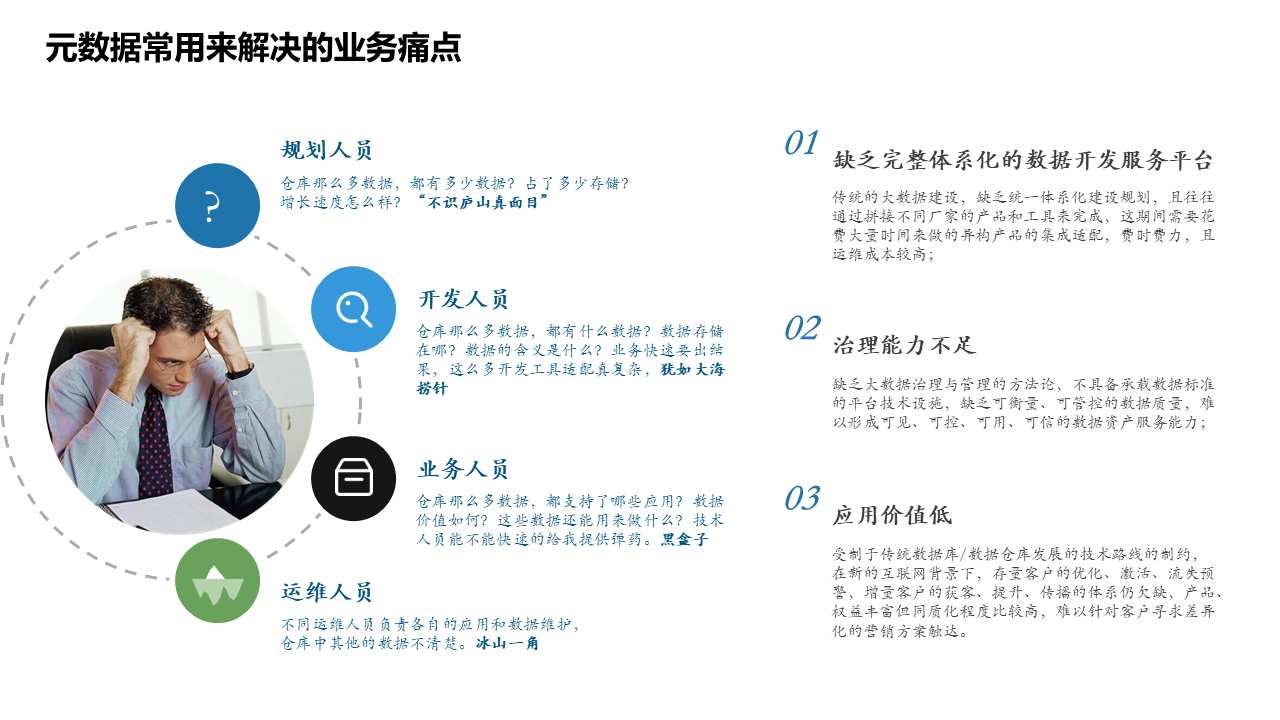 元数据常用来解决的业务痛点

规划人员

仓库那么多数据，都有多少数据？占了多少存储？增长速度怎么样？“不识庐山真面目”

开发人员

仓库那么多数据，都有什么数据？数据存储在哪？数据的含义是什么？业务快速要出结果，这么多开发工具适配真复杂，犹如大海捞针

业务人员

仓库那么多数据，都支持了哪些应用？数据价值如何？这些数据还能用来做什么？技术人员能不能快速的给我提供弹药。黑盒子

运维人员

不同运维人员负责各自的应用和数据维护，仓库中其他的数据不清楚。冰山一角

01 缺乏完整体系化的数据开发服务平台

传统的大数据建设，缺乏统一体系化建设规划，且往往通过拼接不同厂家的产品和工具来完成，这期间需要花费大量时间来做的异构产品的集成适配，费时费力，且运维成本较高；

02 治理能力不足

缺乏大数据治理与管理的方法论，不具备承载数据标准的平台技术设施，缺乏可衡量、可管控的数据质量，难以形成可见、可控、可用、可信的数据资产服务能力；

03 应用价值低

受制于传统数据库/数据仓库发展的技术路线的制约，在新的互联网背景下，存量客户的优化、激活、流失预警，增量客户的获客、提升、传播的体系仍欠缺，产品、权益丰富但同质化程度比较高，难以针对客户寻求差异化的营销方案触达。